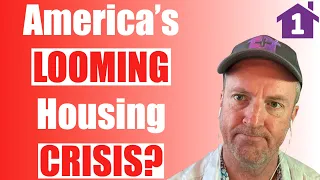 America's
LOOMING
Housing
CRISIS?

1